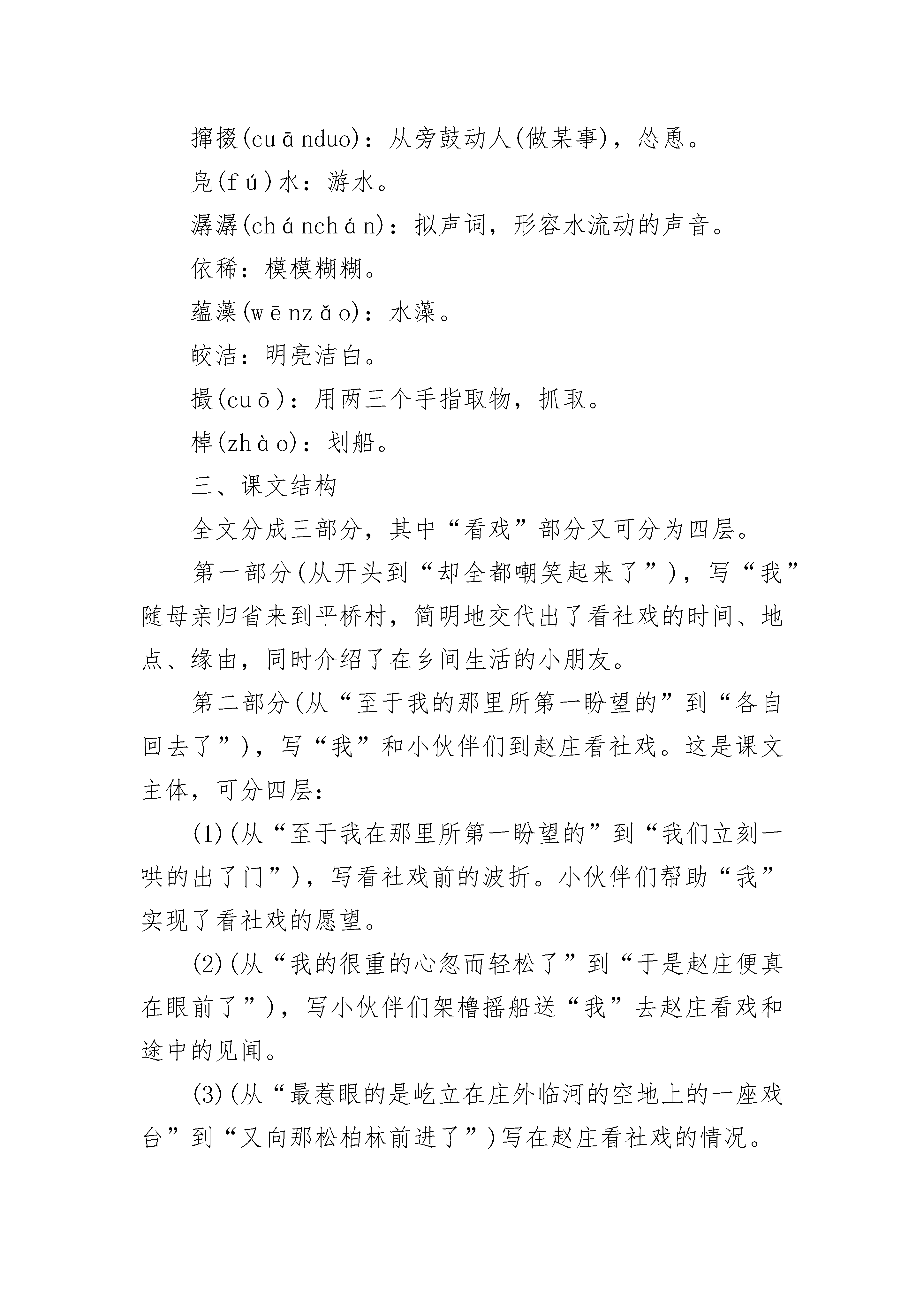 撺掇(cuānduo)：从旁鼓动人(做某事)，怂恿。

凫(fú)水：游水。

潺潺(chánchán)：拟声词，形容水流动的声音。

依稀：模模糊糊。

蕴藻(wēnzǎo)：水藻。

皎洁：明亮洁白。

撮(cuō)：用两三个手指取物，抓取。

棹(zhào)：划船。

三、课文结构

全文分成三部分，其中“看戏”部分又可分为四层。

第一部分(从开头到“却全都嘲笑起来了”)，写“我”随母亲归省来到平桥村，简明地交代出了看社戏的时间、地点、缘由，同时介绍了在乡间生活的小朋友。

第二部分(从“至于我的那里所第一盼望的”到“各自回去了”)，写“我”和小伙伴们到赵庄看社戏。这是课文主体，可分四层：

(1)(从“至于我在那里所第一盼望的”到“我们立刻一哄的出了门”)，写看社戏前的波折。小伙伴们帮助“我”实现了看社戏的愿望。

(2)(从“我的很重的心忽而轻松了”到“于是赵庄便真在眼前了”)，写小伙伴们架橹摇船送“我”去赵庄看戏和途中的见闻。

(3)(从“最惹眼的是屹立在庄外临河的空地上的一座戏台”到“又向那松柏林前进了”)写在赵庄看社戏的情况。